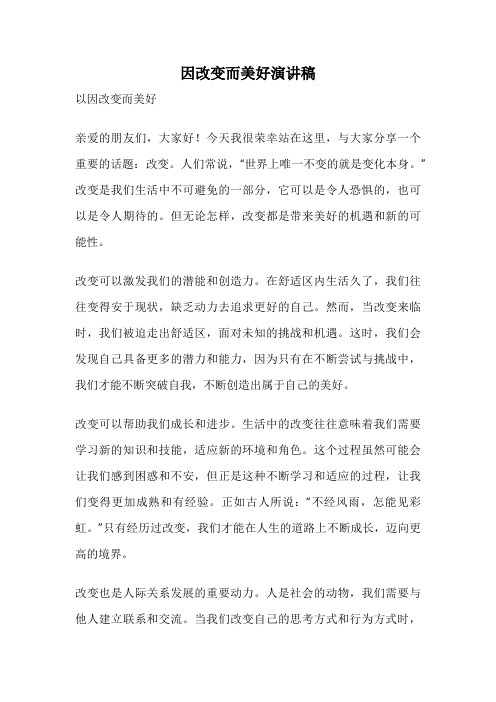 因改变而美好演讲稿

以因改变而美好

亲爱的朋友们，大家好！今天我很荣幸站在这里，与大家分享一个重要的话题：改变。人们常说，“世界上唯一不变的就是变化本身。”改变是我们生活中不可避免的一部分，它可以是令人恐惧的，也可以是令人期待的。但无论怎样，改变都是带来美好的机遇和新的可能性。

改变可以激发我们的潜能和创造力。在舒适区内生活久了，我们往往变得安于现状，缺乏动力去追求更好的自己。然而，当改变来临时，我们被迫走出舒适区，面对未知的挑战和机遇。这时，我们会发现自己具备更多的潜力和能力，因为只有在不断尝试与挑战中，我们才能不断突破自我，不断创造出属于自己的美好。

改变可以帮助我们成长和进步。生活中的改变往往意味着我们需要学习新的知识和技能，适应新的环境和角色。这个过程虽然可能会让我们感到困惑和不安，但正是这种不断学习和适应的过程，让我们变得更加成熟和有经验。正如古人所说：“不经风雨，怎能见彩虹。”只有经历过改变，我们才能在人生的道路上不断成长，迈向更高的境界。

改变也是人际关系发展的重要动力。人是社会的动物，我们需要与他人建立联系和交流。当我们改变自己的思考方式和行为方式时，